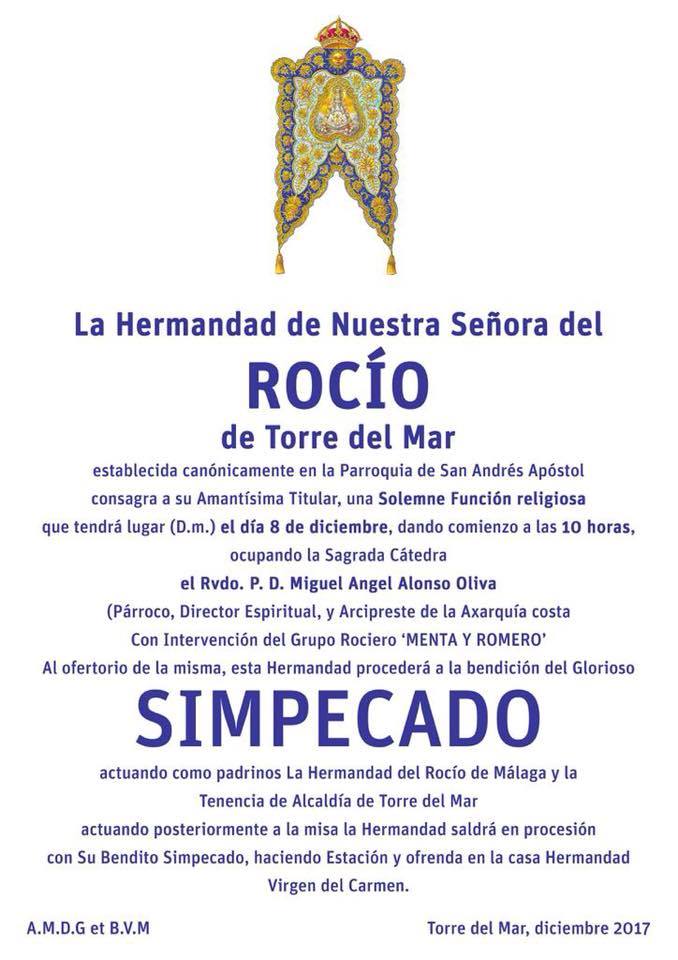 La Hermandad de Nuestra Señora del

ROCÍO

de Torre del Mar

establecida canónicamente en la Parroquia de San Andrés Apóstol consagra a su Amantísima Titular, una Solemne Función religiosa que tendrá lugar (D.m.) el día 8 de diciembre, dando comienzo a las 10 horas, ocupando la Sagrada Cátedra

el Rvdo. P. D. Miguel Angel Alonso Oliva

(Párroco, Director Espiritual, y Arcipreste de la Axarquía costa

Con Intervención del Grupo Rociero 'MENTA Y ROMERO'

Al ofertorio de la misma, esta Hermandad procederá a la bendición del Glorioso

SIMPECADO

actuando como padrinos La Hermandad del Rocío de Málaga y la Tenencia de Alcaldía de Torre del Mar

actuando posteriormente a la misa la Hermandad saldrá en procesión con Su Bendito Simpecado, haciendo Estación y ofrenda en la casa Hermandad Virgen del Carmen.

A.M.D.G et B.V.M

Torre del Mar, diciembre 2017